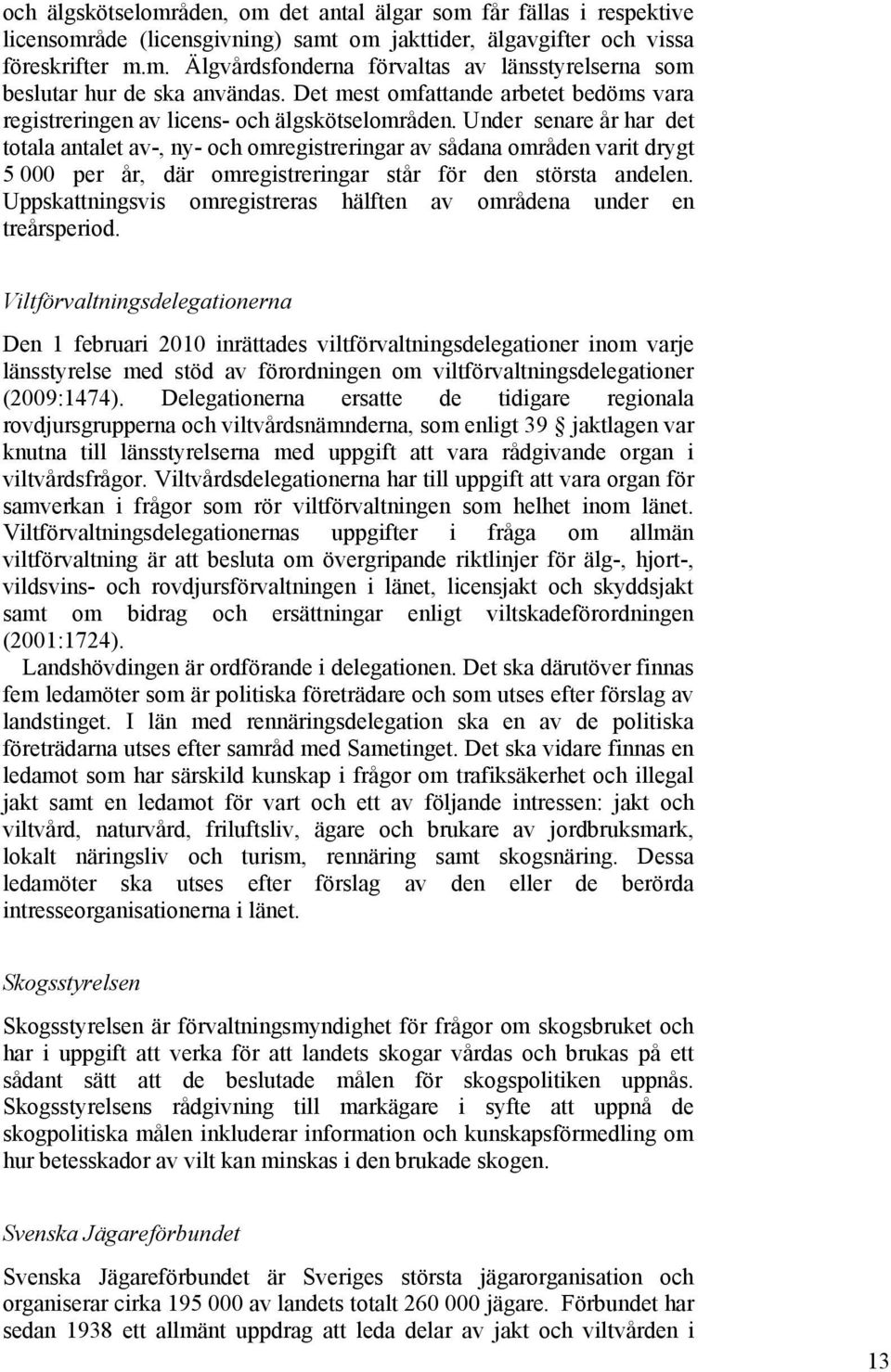 och älgskötselområden, om det antal älgar som får fällas i respektive licensområde (licensgivning) samt om jakttider, älgavgifter och vissa föreskrifter m.m. Älgvårdsfonderna förvaltas av länsstyrelserna som beslutar hur de ska användas. Det mest omfattande arbetet bedöms vara registreringen av licens- och älgskötselområden. Under senare år har det totala antalet av-, ny- och omregistreringar av sådana områden varit drygt 5 000 per år, där omregistreringar står för den största andelen. Uppskattningsvis omregistreras hälften av områdena under en treårsperiod.

Viltförvaltningsdelegationerna

Den 1 februari 2010 inrättades viltförvaltningsdelegationer inom varje länsstyrelse med stöd av förordningen om viltförvaltningsdelegationer (2009:1474). Delegationerna ersatte de tidigare regionala rovdjursgrupperna och viltvårdsnämnderna, som enligt 39 § jaktlagen var knutna till länsstyrelserna med uppgift att vara rådgivande organ i viltvårdsfrågor. Viltvårdsdelegationerna har till uppgift att vara organ för samverkan i frågor som rör viltförvaltningen som helhet inom länet. Viltförvaltningsdelegationernas uppgifter i fråga om allmän viltförvaltning är att besluta om övergripande riktlinjer för älg-, hjort-, vildsvins- och rovdjursförvaltningen i länet, licensjakt och skyddsjakt samt om bidrag och ersättningar enligt viltskadeförordningen (2001:1724).

Landshövdingen är ordförande i delegationen. Det ska därutöver finnas fem ledamöter som är politiska företrädare och som utses efter förslag av landstinget. I län med rennäringsdelegation ska en av de politiska företrädarna utses efter samråd med Sametinget. Det ska vidare finnas en ledamot som har särskild kunskap i frågor om trafiksäkerhet och illegal jakt samt en ledamot för vart och ett av följande intressen: jakt och viltvård, naturvård, friluftsliv, ägare och brukare av jordbruksmark, lokalt näringsliv och turism, rennäring samt skogsnäring. Dessa ledamöter ska utses efter förslag av den eller de berörda intresseorganisationerna i länet.

Skogsstyrelsen

Skogsstyrelsen är förvaltningsmyndighet för frågor om skogsbruket och har i uppgift att verka för att landets skogar vårdas och brukas på ett sådant sätt att de beslutade målen för skogspolitiken uppnås. Skogsstyrelsens rådgivning till markägare i syfte att uppnå de skogpolitiska målen inkluderar information och kunskapsförmedling om hur betesskador av vilt kan minskas i den brukade skogen.

Svenska Jägareförbundet

Svenska Jägareförbundet är Sveriges största jägarorganisation och organiserar cirka 195 000 av landets totalt 260 000 jägare. Förbundet har sedan 1938 ett allmänt uppdrag att leda delar av jakt och viltvården i

13